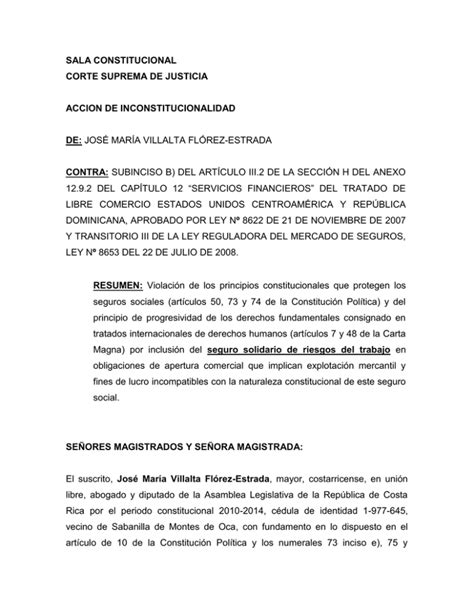 SALA CONSTITUCIONAL
CORTE SUPREMA DE JUSTICIA

ACCION DE INCONSTITUCIONALIDAD

DE: JOSÉ MARÍA VILLALTA FLÓREZ-ESTRADA

CONTRA: SUBINCISO B) DEL ARTÍCULO III.2 DE LA SECCIÓN H DEL ANEXO 12.9.2 DEL CAPÍTULO 12 "SERVICIOS FINANCIEROS" DEL TRATADO DE LIBRE COMERCIO ESTADOS UNIDOS CENTROAMÉRICA Y REPÚBLICA DOMINICANA, APROBADO POR LEY Nº 8622 DE 21 DE NOVIEMBRE DE 2007 Y TRANSITORIO III DE LA LEY REGULADORA DEL MERCADO DE SEGUROS, LEY Nº 8653 DEL 22 DE JULIO DE 2008.

RESUMEN: Violación de los principios constitucionales que protegen los seguros sociales (artículos 50, 73 y 74 de la Constitución Política) y del principio de progresividad de los derechos fundamentales consignado en tratados internacionales de derechos humanos (artículos 7 y 48 de la Carta Magna) por inclusión del seguro solidario de riesgos del trabajo en obligaciones de apertura comercial que implican explotación mercantil y fines de lucro incompatibles con la naturaleza constitucional de este seguro social.

SEÑORES MAGISTRADOS Y SEÑORA MAGISTRADA:

El suscrito, José María Villalta Flórez-Estrada, mayor, costarricense, en unión libre, abogado y diputado de la Asamblea Legislativa de la República de Costa Rica por el periodo constitucional 2010-2014, cédula de identidad 1-977-645, vecino de Sabanilla de Montes de Oca, con fundamento en lo dispuesto en el artículo de 10 de la Constitución Política y los numerales 73 inciso e), 75 y